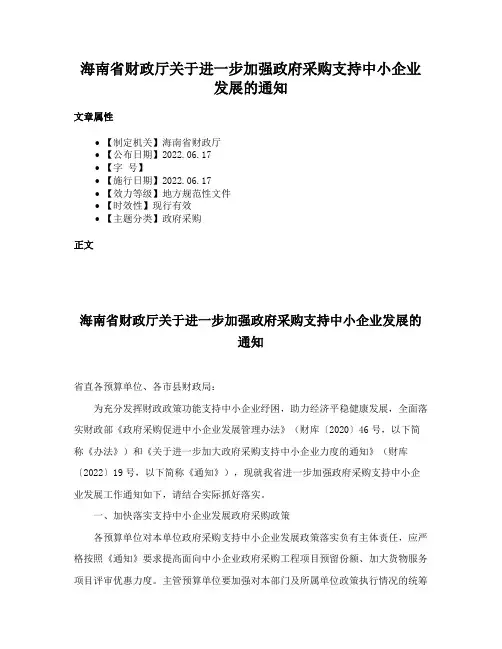 海南省财政厅关于进一步加强政府采购支持中小企业发展的通知

文章属性

• 【制定机关】海南省财政厅
• 【公布日期】2022.06.17
• 【字　号】
• 【施行日期】2022.06.17
• 【效力等级】地方规范性文件
• 【时效性】现行有效
• 【主题分类】政府采购

正文

海南省财政厅关于进一步加强政府采购支持中小企业发展的通知

省直各预算单位、各市县财政局：

为充分发挥财政政策功能支持中小企业纾困，助力经济平稳健康发展，全面落实财政部《政府采购促进中小企业发展管理办法》（财库〔2020〕46号，以下简称《办法》）和《关于进一步加大政府采购支持中小企业力度的通知》（财库〔2022〕19号，以下简称《通知》），现就我省进一步加强政府采购支持中小企业发展工作通知如下，请结合实际抓好落实。

一、加快落实支持中小企业发展政府采购政策

各预算单位对本单位政府采购支持中小企业发展政策落实负有主体责任，应严格按照《通知》要求提高面向中小企业政府采购工程项目预留份额、加大货物服务项目评审优惠力度。主管预算单位要加强对本部门及所属单位政策执行情况的统筹